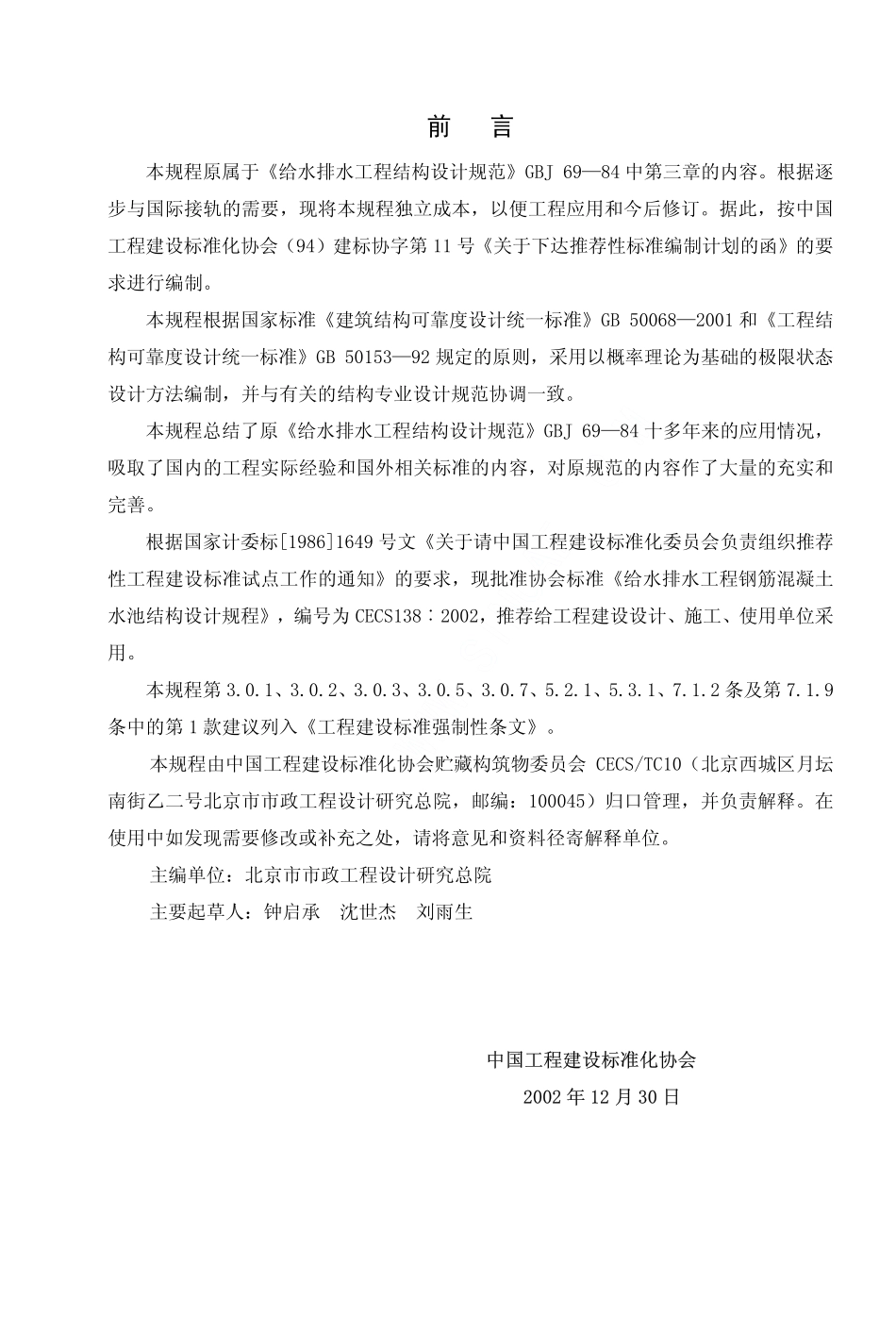 前　言

本规程原属于《给水排水工程结构设计规范》GBJ 69—84 中第三章的内容。根据逐步与国际接轨的需要，现将本规程独立成本，以便工程应用和今后修订。据此，按中国工程建设标准化协会（94）建标协字第 11 号《关于下达推荐性标准编制计划的函》的要求进行编制。

本规程根据国家标准《建筑结构可靠度设计统一标准》GB 50068—2001 和《工程结构可靠度设计统一标准》GB 50153—92 规定的原则，采用以概率理论为基础的极限状态设计方法编制，并与有关的结构专业设计规范协调一致。

本规程总结了原《给水排水工程结构设计规范》GBJ 69—84 十多年来的应用情况，吸取了国内的工程实际经验和国外相关标准的内容，对原规范的内容作了大量的充实和完善。

根据国家计委标[1986]1649 号文《关于请中国工程建设标准化委员会负责组织推荐性工程建设标准试点工作的通知》的要求，现批准协会标准《给水排水工程钢筋混凝土水池结构设计规程》，编号为 CECS138：2002，推荐给工程建设设计、施工、使用单位采用。

本规程第 3.0.1、3.0.2、3.0.3、3.0.5、3.0.7、5.2.1、5.3.1、7.1.2 条及第 7.1.9 条中的第 1 款建议列入《工程建设标准强制性条文》。

本规程由中国工程建设标准化协会贮藏构筑物委员会 CECS/TC10（北京西城区月坛南街乙二号北京市市政工程设计研究总院，邮编：100045）归口管理，并负责解释。在使用中如发现需要修改或补充之处，请将意见和资料径寄解释单位。

主编单位：北京市市政工程设计研究总院

主要起草人：钟启承　沈世杰　刘雨生

中国工程建设标准化协会

2002 年 12 月 30 日